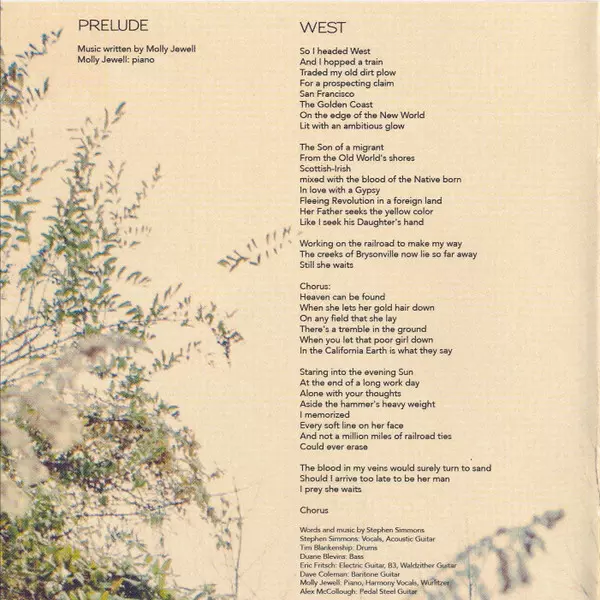 PRELUDE

Music written by Molly Jewell
Molly Jewell: piano

WEST

So I headed West
And I hopped a train
Traded my old dirt plow
For a prospecting claim
San Francisco
The Golden Coast
On the edge of the New World
Lit with an ambitious glow

The Son of a migrant
From the Old World's shores
Scottish-Irish
mixed with the blood of the Native born
In love with a Gypsy
Fleeing Revolution in a foreign land
Her Father seeks the yellow color
Like I seek his Daughter's hand

Working on the railroad to make my way
The creeks of Brysonville now lie so far away
Still she waits

Chorus:
Heaven can be found
When she lets her gold hair down
On any field that she lay
There's a tremble in the ground
When you let that poor girl down
In the California Earth is what they say

Staring into the evening Sun
At the end of a long work day
Alone with your thoughts
Aside the hammer's heavy weight
I memorized
Every soft line on her face
And not a million miles of railroad ties
Could ever erase

The blood in my veins would surely turn to sand
Should I arrive too late to be her man
I prey she waits

Chorus

Words and music by Stephen Simmons
Stephen Simmons: Vocals, Acoustic Guitar
Tim Blankenship: Drums
Duane Blevins: Bass
Eric Fritsch: Electric Guitar, B3, Waldzither Guitar
Dave Coleman: Baritone Guitar
Molly Jewell: Piano, Harmony Vocals, Wurlitzer
Alex McCollough: Pedal Steel Guitar